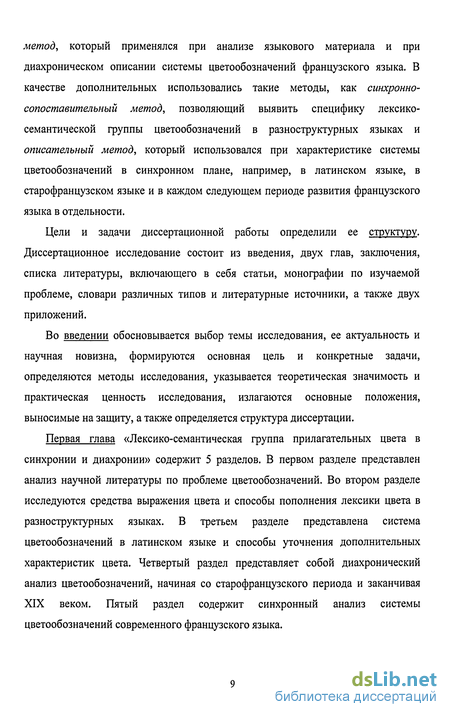 метод, который применялся при анализе языкового материала и при диахроническом описании системы цветообозначений французского языка. В качестве дополнительных использовались такие методы, как синхронно-сопоставительный метод, позволяющий выявить специфику лексико-семантической группы цветообозначений в разноструктурных языках и описательный метод, который использовался при характеристике системы цветообозначений в синхронном плане, например, в латинском языке, в старофранцузском языке и в каждом следующем периоде развития французского языка в отдельности.

Цели и задачи диссертационной работы определили ее структуру. Диссертационное исследование состоит из введения, двух глав, заключения, списка литературы, включающего в себя статьи, монографии по изучаемой проблеме, словари различных типов и литературные источники, а также двух приложений.

Во введении обосновывается выбор темы исследования, ее актуальность и научная новизна, формируются основная цель и конкретные задачи, определяются методы исследования, указывается теоретическая значимость и практическая ценность исследования, излагаются основные положения, выносимые на защиту, а также определяется структура диссертации.

Первая глава «Лексико-семантическая группа прилагательных цвета в синхронии и диахронии» содержит 5 разделов. В первом разделе представлен анализ научной литературы по проблеме цветообозначений. Во втором разделе исследуются средства выражения цвета и способы пополнения лексики цвета в разноструктурных языках. В третьем разделе представлена система цветообозначений в латинском языке и способы уточнения дополнительных характеристик цвета. Четвертый раздел представляет собой диахронический анализ цветообозначений, начиная со старофранцузского периода и заканчивая XIX веком. Пятый раздел содержит синхронный анализ системы цветообозначений современного французского языка.

9

dsLib.net
библиотека диссертаций